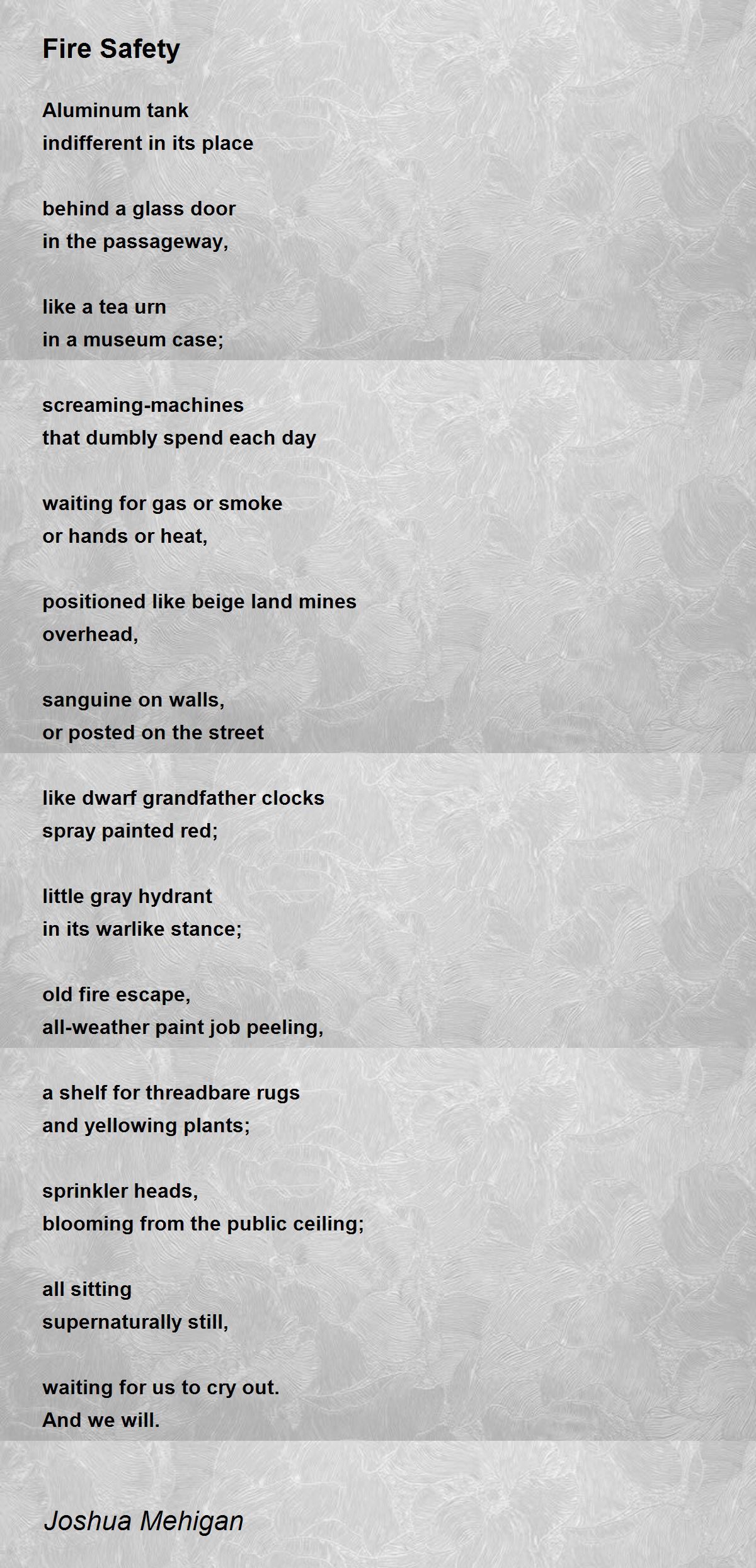 Fire Safety

Aluminum tank
indifferent in its place

behind a glass door
in the passageway,

like a tea urn
in a museum case;

screaming-machines
that dumbly spend each day

waiting for gas or smoke
or hands or heat,

positioned like beige land mines
overhead,

sanguine on walls,
or posted on the street

like dwarf grandfather clocks
spray painted red;

little gray hydrant
in its warlike stance;

old fire escape,
all-weather paint job peeling,

a shelf for threadbare rugs
and yellowing plants;

sprinkler heads,
blooming from the public ceiling;

all sitting
supernaturally still,

waiting for us to cry out.
And we will.

Joshua Mehigan